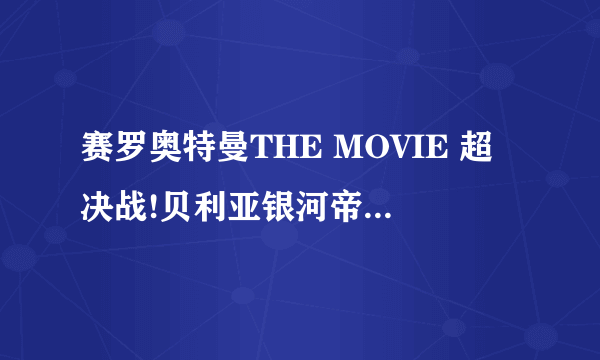 赛罗奥特曼THE MOVIE 超决战!贝利亚银河帝...